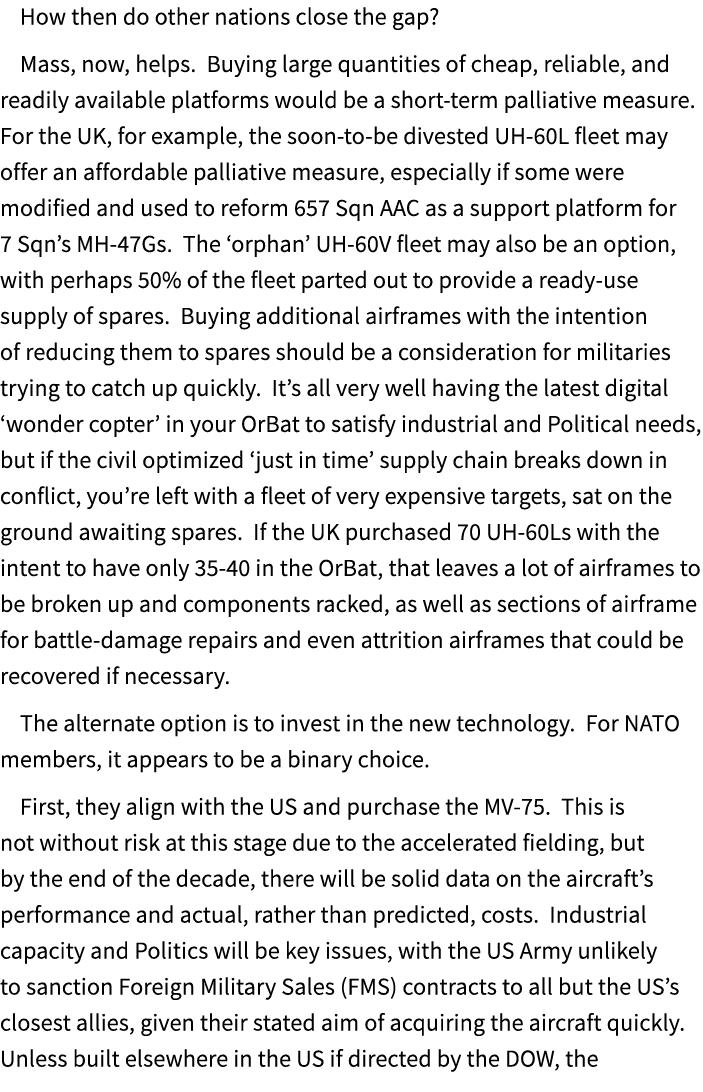 How then do other nations close the gap?

Mass, now, helps. Buying large quantities of cheap, reliable, and readily available platforms would be a short-term palliative measure. For the UK, for example, the soon-to-be divested UH-60L fleet may offer an affordable palliative measure, especially if some were modified and used to reform 657 Sqn AAC as a support platform for 7 Sqn's MH-47Gs. The 'orphan' UH-60V fleet may also be an option, with perhaps 50% of the fleet parted out to provide a ready-use supply of spares. Buying additional airframes with the intention of reducing them to spares should be a consideration for militaries trying to catch up quickly. It's all very well having the latest digital 'wonder copter' in your OrBat to satisfy industrial and Political needs, but if the civil optimized 'just in time' supply chain breaks down in conflict, you're left with a fleet of very expensive targets, sat on the ground awaiting spares. If the UK purchased 70 UH-60Ls with the intent to have only 35-40 in the OrBat, that leaves a lot of airframes to be broken up and components racked, as well as sections of airframe for battle-damage repairs and even attrition airframes that could be recovered if necessary.

The alternate option is to invest in the new technology. For NATO members, it appears to be a binary choice.

First, they align with the US and purchase the MV-75. This is not without risk at this stage due to the accelerated fielding, but by the end of the decade, there will be solid data on the aircraft's performance and actual, rather than predicted, costs. Industrial capacity and Politics will be key issues, with the US Army unlikely to sanction Foreign Military Sales (FMS) contracts to all but the US's closest allies, given their stated aim of acquiring the aircraft quickly. Unless built elsewhere in the US if directed by the DOW, the